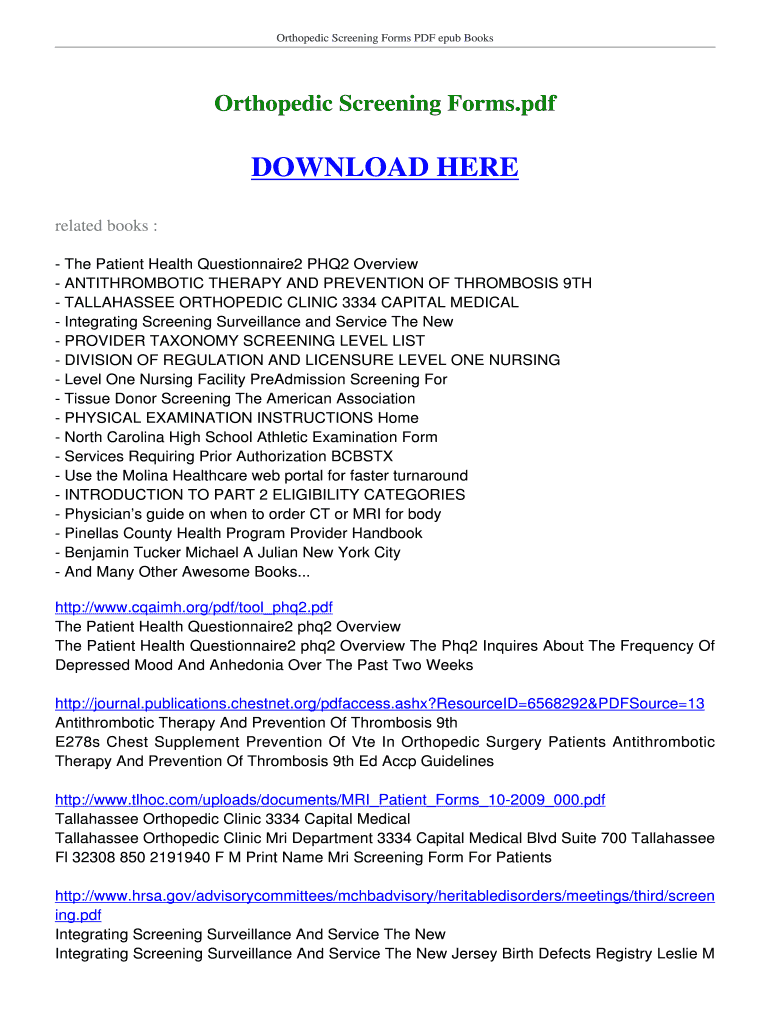 Orthopedic Screening Forms PDF epub Books

Orthopedic Screening Forms.pdf

DOWNLOAD HERE

related books :

- The Patient Health Questionnaire2 PHQ2 Overview
- ANTITHROMBOTIC THERAPY AND PREVENTION OF THROMBOSIS 9TH
- TALLAHASSEE ORTHOPEDIC CLINIC 3334 CAPITAL MEDICAL
- Integrating Screening Surveillance and Service The New
- PROVIDER TAXONOMY SCREENING LEVEL LIST
- DIVISION OF REGULATION AND LICENSURE LEVEL ONE NURSING
- Level One Nursing Facility PreAdmission Screening For
- Tissue Donor Screening The American Association
- PHYSICAL EXAMINATION INSTRUCTIONS Home
- North Carolina High School Athletic Examination Form
- Services Requiring Prior Authorization BCBSTX
- Use the Molina Healthcare web portal for faster turnaround
- INTRODUCTION TO PART 2 ELIGIBILITY CATEGORIES
- Physician's guide on when to order CT or MRI for body
- Pinellas County Health Program Provider Handbook
- Benjamin Tucker Michael A Julian New York City
- And Many Other Awesome Books...

http://www.cqaimh.org/pdf/tool_phq2.pdf
The Patient Health Questionnaire2 phq2 Overview
The Patient Health Questionnaire2 phq2 Overview The Phq2 Inquires About The Frequency Of Depressed Mood And Anhedonia Over The Past Two Weeks

http://journal.publications.chestnet.org/pdfaccess.ashx?ResourceID=6568292&PDFSource=13
Antithrombotic Therapy And Prevention Of Thrombosis 9th
E278s Chest Supplement Prevention Of Vte In Orthopedic Surgery Patients Antithrombotic Therapy And Prevention Of Thrombosis 9th Ed Accp Guidelines

http://www.tlhoc.com/uploads/documents/MRI_Patient_Forms_10-2009_000.pdf
Tallahassee Orthopedic Clinic 3334 Capital Medical
Tallahassee Orthopedic Clinic Mri Department 3334 Capital Medical Blvd Suite 700 Tallahassee Fl 32308 850 2191940 F M Print Name Mri Screening Form For Patients

http://www.hrsa.gov/advisorycommittees/mchbadvisory/heritabledisorders/meetings/third/screening.pdf
Integrating Screening Surveillance And Service The New
Integrating Screening Surveillance And Service The New Jersey Birth Defects Registry Leslie M